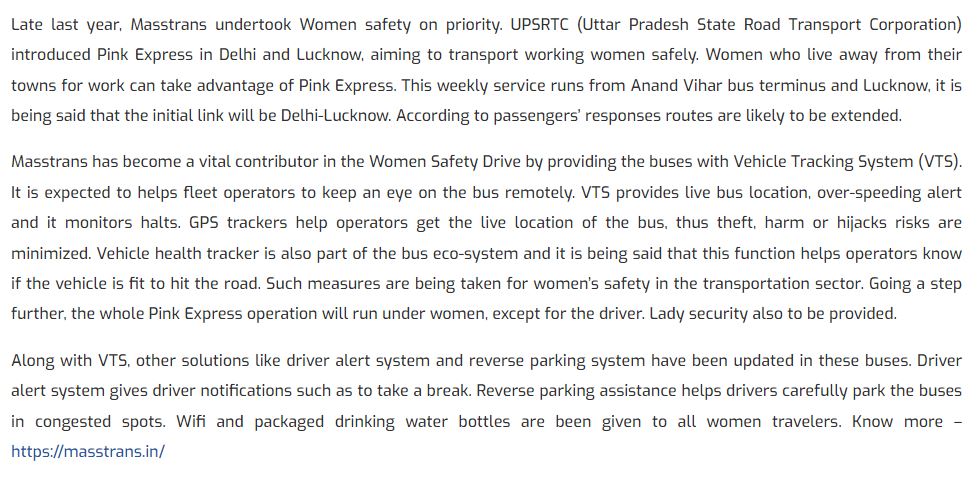 Late last year, Masstrans undertook Women safety on priority. UPSRTC (Uttar Pradesh State Road Transport Corporation) introduced Pink Express in Delhi and Lucknow, aiming to transport working women safely. Women who live away from their towns for work can take advantage of Pink Express. This weekly service runs from Anand Vihar bus terminus and Lucknow, it is being said that the initial link will be Delhi-Lucknow. According to passengers' responses routes are likely to be extended.

Masstrans has become a vital contributor in the Women Safety Drive by providing the buses with Vehicle Tracking System (VTS). It is expected to helps fleet operators to keep an eye on the bus remotely. VTS provides live bus location, over-speeding alert and it monitors halts. GPS trackers help operators get the live location of the bus, thus theft, harm or hijacks risks are minimized. Vehicle health tracker is also part of the bus eco-system and it is being said that this function helps operators know if the vehicle is fit to hit the road. Such measures are being taken for women's safety in the transportation sector. Going a step further, the whole Pink Express operation will run under women, except for the driver. Lady security also to be provided.

Along with VTS, other solutions like driver alert system and reverse parking system have been updated in these buses. Driver alert system gives driver notifications such as to take a break. Reverse parking assistance helps drivers carefully park the buses in congested spots. Wifi and packaged drinking water bottles are been given to all women travelers. Know more – https://masstrans.in/